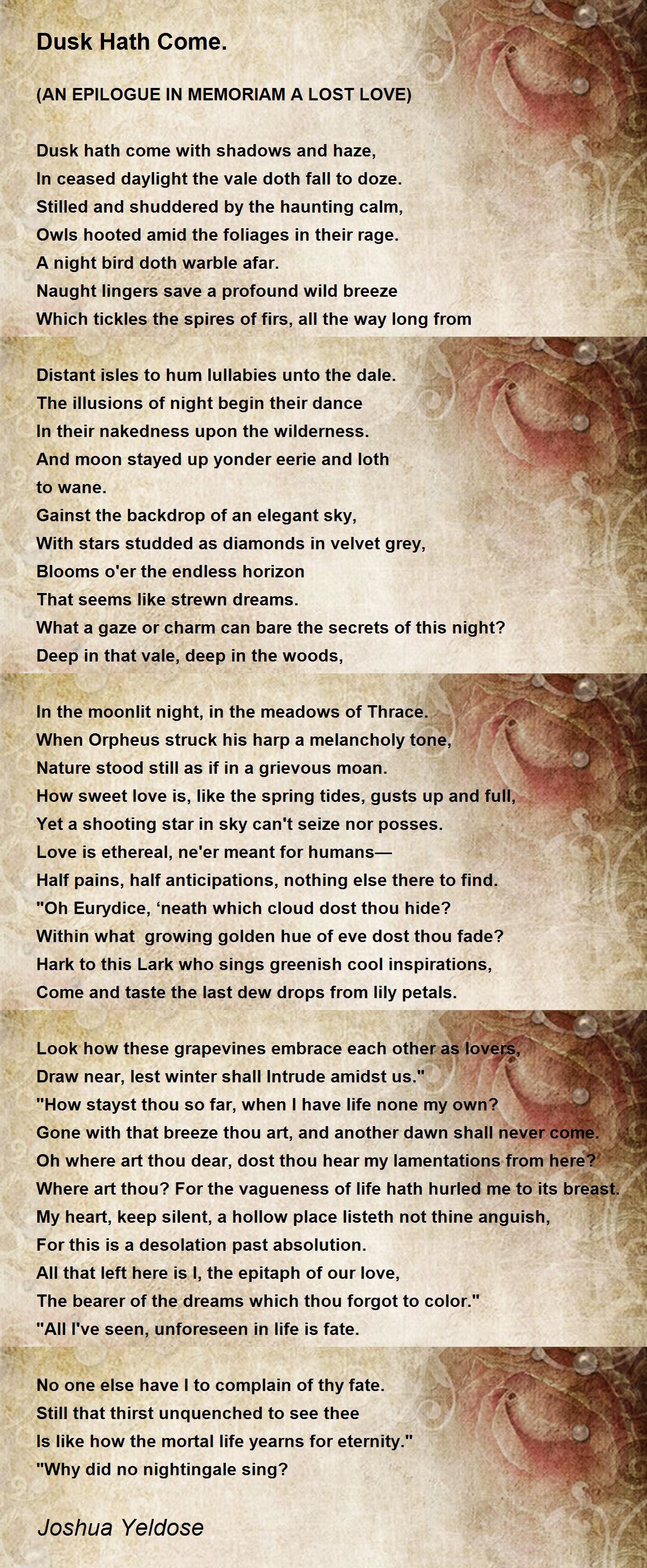 Dusk Hath Come.

(AN EPILOGUE IN MEMORIAM A LOST LOVE)

Dusk hath come with shadows and haze,
In ceased daylight the vale doth fall to doze.
Stilled and shuddered by the haunting calm,
Owls hooted amid the foliages in their rage.
A night bird doth warble afar.
Naught lingers save a profound wild breeze
Which tickles the spires of firs, all the way long from

Distant isles to hum lullabies unto the dale.
The illusions of night begin their dance
In their nakedness upon the wilderness.
And moon stayed up yonder eerie and loth
to wane.
Gainst the backdrop of an elegant sky,
With stars studded as diamonds in velvet grey,
Blooms o'er the endless horizon
That seems like strewn dreams.
What a gaze or charm can bare the secrets of this night?
Deep in that vale, deep in the woods,

In the moonlit night, in the meadows of Thrace.
When Orpheus struck his harp a melancholy tone,
Nature stood still as if in a grievous moan.
How sweet love is, like the spring tides, gusts up and full,
Yet a shooting star in sky can't seize nor posses.
Love is ethereal, ne'er meant for humans—
Half pains, half anticipations, nothing else there to find.
"Oh Eurydice, ‘neath which cloud dost thou hide?
Within what growing golden hue of eve dost thou fade?
Hark to this Lark who sings greenish cool inspirations,
Come and taste the last dew drops from lily petals.

Look how these grapevines embrace each other as lovers,
Draw near, lest winter shall Intrude amidst us."
"How stayst thou so far, when I have life none my own?
Gone with that breeze thou art, and another dawn shall never come.
Oh where art thou dear, dost thou hear my lamentations from here?
Where art thou? For the vagueness of life hath hurled me to its breast.
My heart, keep silent, a hollow place listeth not thine anguish,
For this is a desolation past absolution.
All that left here is I, the epitaph of our love,
The bearer of the dreams which thou forgot to color."
"All I've seen, unforeseen in life is fate.

No one else have I to complain of thy fate.
Still that thirst unquenched to see thee
Is like how the mortal life yearns for eternity."
"Why did no nightingale sing?

Joshua Yeldose